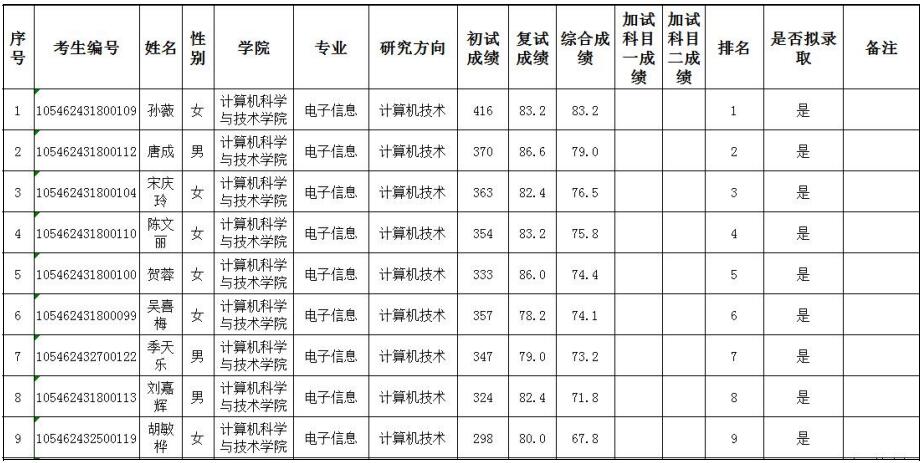 | 序号 | 考生编号 | 姓名 | 性别 | 学院 | 专业 | 研究方向 | 初试成绩 | 复试成绩 | 综合成绩 | 加试科目一成绩 | 加试科目二成绩 | 排名 | 是否拟录取 | 备注 |
|---|---|---|---|---|---|---|---|---|---|---|---|---|---|---|
| 1 | 105462431800109 | 孙薇 | 女 | 计算机科学与技术学院 | 电子信息 | 计算机技术 | 416 | 83.2 | 83.2 | | | 1 | 是 | |
| 2 | 105462431800112 | 唐成 | 男 | 计算机科学与技术学院 | 电子信息 | 计算机技术 | 370 | 86.6 | 79.0 | | | 2 | 是 | |
| 3 | 105462431800104 | 宋庆玲 | 女 | 计算机科学与技术学院 | 电子信息 | 计算机技术 | 363 | 82.4 | 76.5 | | | 3 | 是 | |
| 4 | 105462431800110 | 陈文丽 | 女 | 计算机科学与技术学院 | 电子信息 | 计算机技术 | 354 | 83.2 | 75.8 | | | 4 | 是 | |
| 5 | 105462431800100 | 贺蓉 | 女 | 计算机科学与技术学院 | 电子信息 | 计算机技术 | 333 | 86.0 | 74.4 | | | 5 | 是 | |
| 6 | 105462431800099 | 吴喜梅 | 女 | 计算机科学与技术学院 | 电子信息 | 计算机技术 | 357 | 78.2 | 74.1 | | | 6 | 是 | |
| 7 | 105462432700122 | 季天乐 | 男 | 计算机科学与技术学院 | 电子信息 | 计算机技术 | 347 | 79.0 | 73.2 | | | 7 | 是 | |
| 8 | 105462431800113 | 刘嘉辉 | 男 | 计算机科学与技术学院 | 电子信息 | 计算机技术 | 324 | 82.4 | 71.8 | | | 8 | 是 | |
| 9 | 105462432500119 | 胡敏桦 | 女 | 计算机科学与技术学院 | 电子信息 | 计算机技术 | 298 | 80.0 | 67.8 | | | 9 | 是 | |